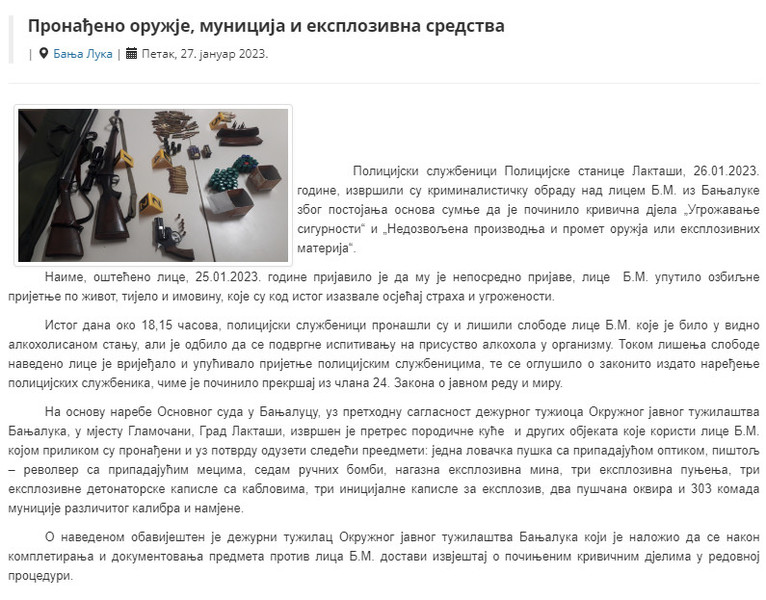 Пронађено оружје, муниција и експлозивна средства

| Бања Лука | Петак, 27. јануар 2023.

Полицијски службеници Полицијске станице Лакташи, 26.01.2023. године, извршили су криминалистичку обраду над лицем Б.М. из Бањалуке због постојања основа сумње да је починило кривична дјела „Угрожавање сигурности“ и „Недозвољена производња и промет оружја или експлозивних материја“.

Наиме, оштећено лице, 25.01.2023. године пријавило је да му је непосредно пријаве, лице Б.М. упутило озбиљне пријетње по живот, тијело и имовину, које су код истог изазвале осјећај страха и угрожености.

Истог дана око 18,15 часова, полицијски службеници пронашли су и лишили слободе лице Б.М. које је било у видно алкохолисаном стању, али је одбило да се подвргне испитивању на присуство алкохола у организму. Током лишења слободе наведено лице је вријеђало и упућивало пријетње полицијским службеницима, те се оглушило о законито издато наређење полицијских службеника, чиме је починило прекршај из члана 24. Закона о јавном реду и миру.

На основу наребе Основног суда у Бањалуцу, уз претходну сагласност дежурног тужиоца Окружног јавног тужилаштва Бањалука, у мјесту Гламочани, Град Лакташи, извршен је претрес породичне куће и других објеката које користи лице Б.М. којом приликом су пронађени и уз потврду одузети следећи преедмети: једна ловачка пушка са припадајућом оптиком, пиштољ – револвер са припадајућим мецима, седам ручних бомби, нагазна експлозивна мина, три експлозивна пуњења, три експлозивне детонаторске каписле са кабловима, три иницијалне каписле за експлозив, два пушчана оквира и 303 комада муниције различитог калибра и намјене.

О наведеном обавијештен је дежурни тужилац Окружног јавног тужилаштва Бањалука који је наложио да се након комплетирања и документовања предмета против лица Б.М. достави извјештај о почињеним кривичним дјелима у редовној процедури.